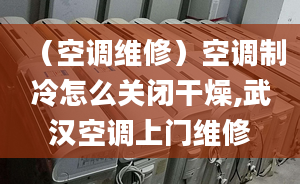 （空调维修）空调制冷怎么关闭干燥,武汉空调上门维修